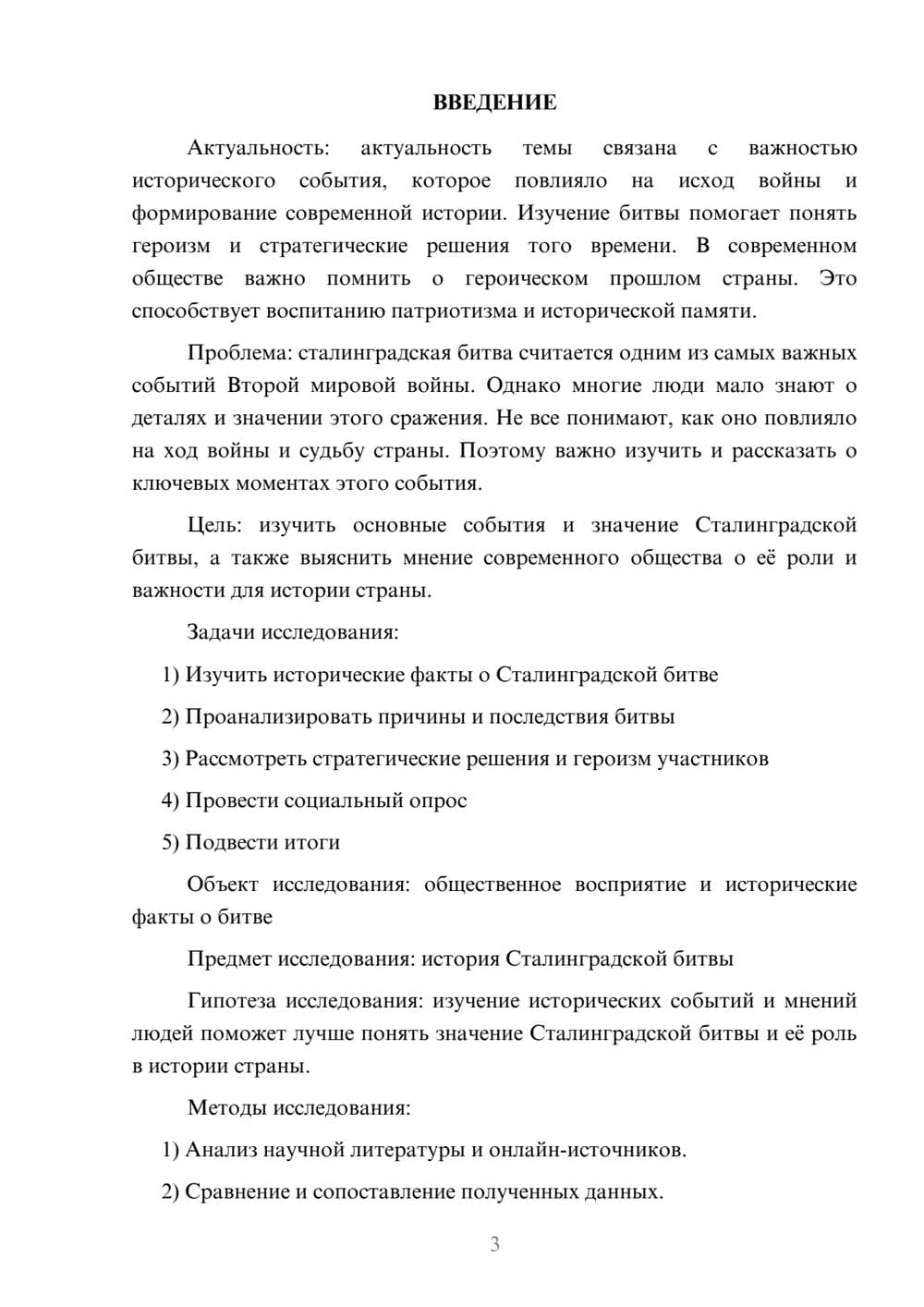 ВВЕДЕНИЕ

Актуальность: актуальность темы связана с важностью исторического события, которое повлияло на исход войны и формирование современной истории. Изучение битвы помогает понять героизм и стратегические решения того времени. В современном обществе важно помнить о героическом прошлом страны. Это способствует воспитанию патриотизма и исторической памяти.

Проблема: сталинградская битва считается одним из самых важных событий Второй мировой войны. Однако многие люди мало знают о деталях и значении этого сражения. Не все понимают, как оно повлияло на ход войны и судьбу страны. Поэтому важно изучить и рассказать о ключевых моментах этого события.

Цель: изучить основные события и значение Сталинградской битвы, а также выяснить мнение современного общества о её роли и важности для истории страны.

Задачи исследования:

1) Изучить исторические факты о Сталинградской битве

2) Проанализировать причины и последствия битвы

3) Рассмотреть стратегические решения и героизм участников

4) Провести социальный опрос

5) Подвести итоги

Объект исследования: общественное восприятие и исторические факты о битве

Предмет исследования: история Сталинградской битвы

Гипотеза исследования: изучение исторических событий и мнений людей поможет лучше понять значение Сталинградской битвы и её роль в истории страны.

Методы исследования:

1) Анализ научной литературы и онлайн-источников.

2) Сравнение и сопоставление полученных данных.

3